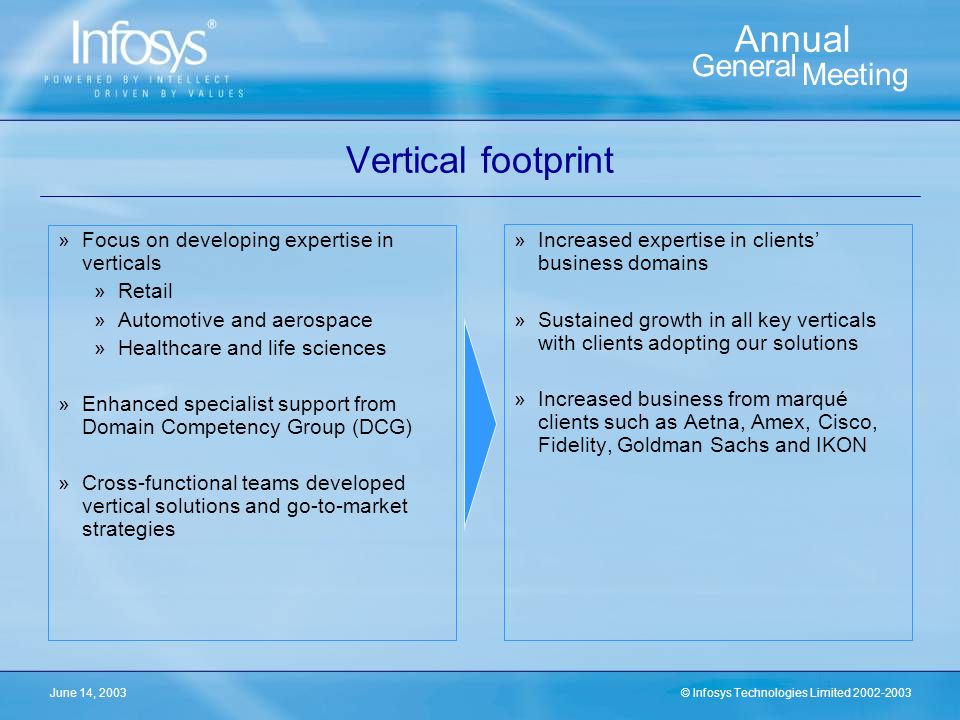 Infosys®
POWERED BY INTELLECT
DRIVEN BY VALUES

Annual General Meeting

Vertical footprint

» Focus on developing expertise in verticals
» Retail
» Automotive and aerospace
» Healthcare and life sciences

» Enhanced specialist support from Domain Competency Group (DCG)

» Cross-functional teams developed vertical solutions and go-to-market strategies

» Increased expertise in clients' business domains

» Sustained growth in all key verticals with clients adopting our solutions

» Increased business from marqué clients such as Aetna, Amex, Cisco, Fidelity, Goldman Sachs and IKON

June 14, 2003

© Infosys Technologies Limited 2002-2003